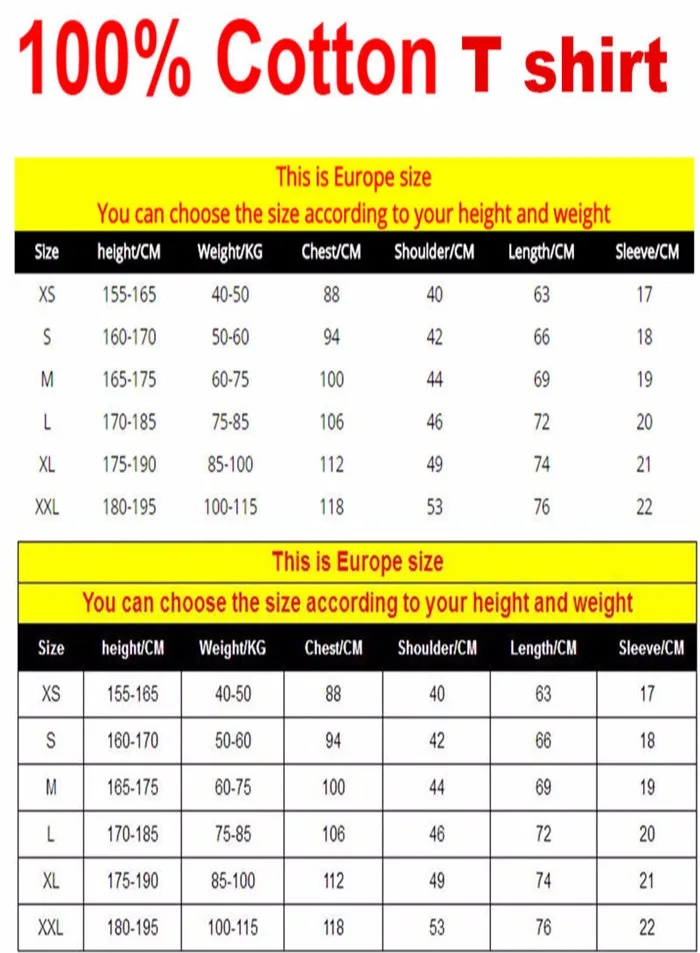 100% Cotton T shirt

This is Europe size
You can choose the size according to your height and weight

| Size | height/CM | Weight/KG | Chest/CM | Shoulder/CM | Length/CM | Sleeve/CM |
|---|---|---|---|---|---|---|
| XS | 155-165 | 40-50 | 88 | 40 | 63 | 17 |
| S | 160-170 | 50-60 | 94 | 42 | 66 | 18 |
| M | 165-175 | 60-75 | 100 | 44 | 69 | 19 |
| L | 170-185 | 75-85 | 106 | 46 | 72 | 20 |
| XL | 175-190 | 85-100 | 112 | 49 | 74 | 21 |
| XXL | 180-195 | 100-115 | 118 | 53 | 76 | 22 |

This is Europe size
You can choose the size according to your height and weight

| Size | height/CM | Weight/KG | Chest/CM | Shoulder/CM | Length/CM | Sleeve/CM |
|---|---|---|---|---|---|---|
| XS | 155-165 | 40-50 | 88 | 40 | 63 | 17 |
| S | 160-170 | 50-60 | 94 | 42 | 66 | 18 |
| M | 165-175 | 60-75 | 100 | 44 | 69 | 19 |
| L | 170-185 | 75-85 | 106 | 46 | 72 | 20 |
| XL | 175-190 | 85-100 | 112 | 49 | 74 | 21 |
| XXL | 180-195 | 100-115 | 118 | 53 | 76 | 22 |